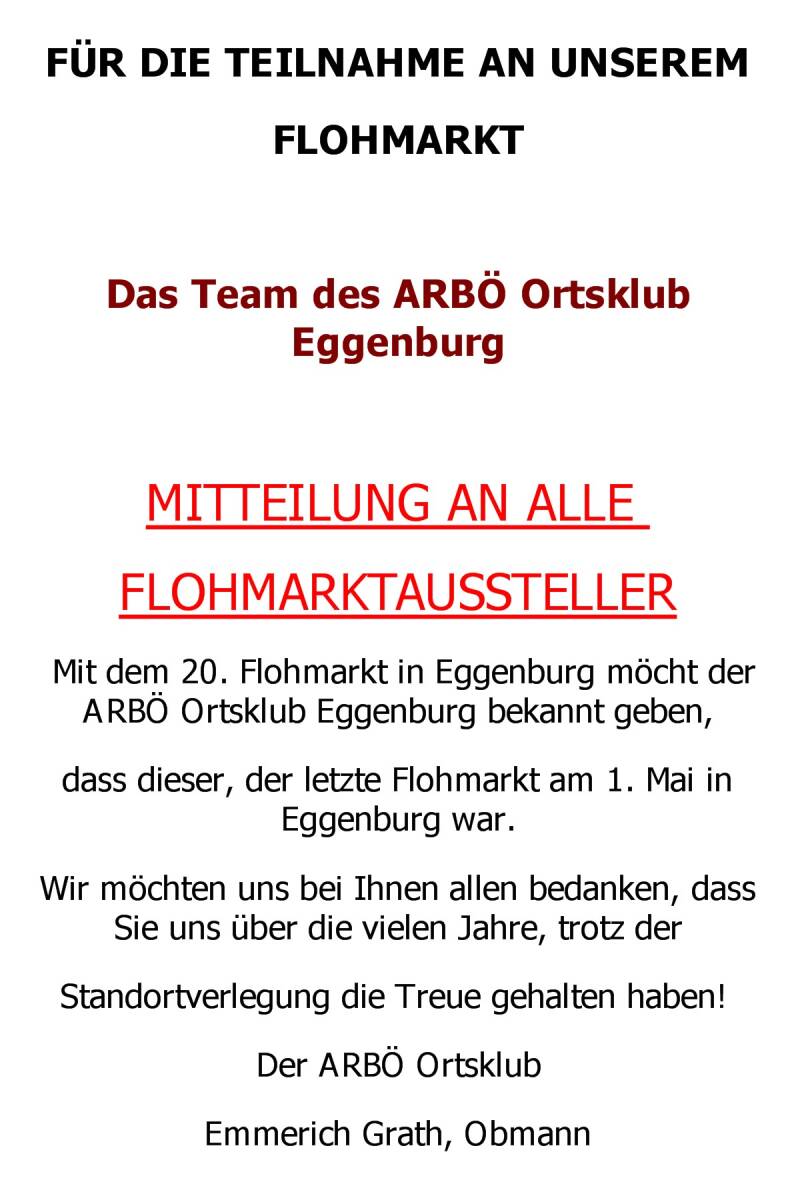 FÜR DIE TEILNAHME AN UNSEREM FLOHMARKT

Das Team des ARBÖ Ortsklub Eggenburg

MITTEILUNG AN ALLE FLOHMARKTAUSSTELLER

Mit dem 20. Flohmarkt in Eggenburg möcht der ARBÖ Ortsklub Eggenburg bekannt geben,

dass dieser, der letzte Flohmarkt am 1. Mai in Eggenburg war.

Wir möchten uns bei Ihnen allen bedanken, dass Sie uns über die vielen Jahre, trotz der

Standortverlegung die Treue gehalten haben!

Der ARBÖ Ortsklub

Emmerich Grath, Obmann